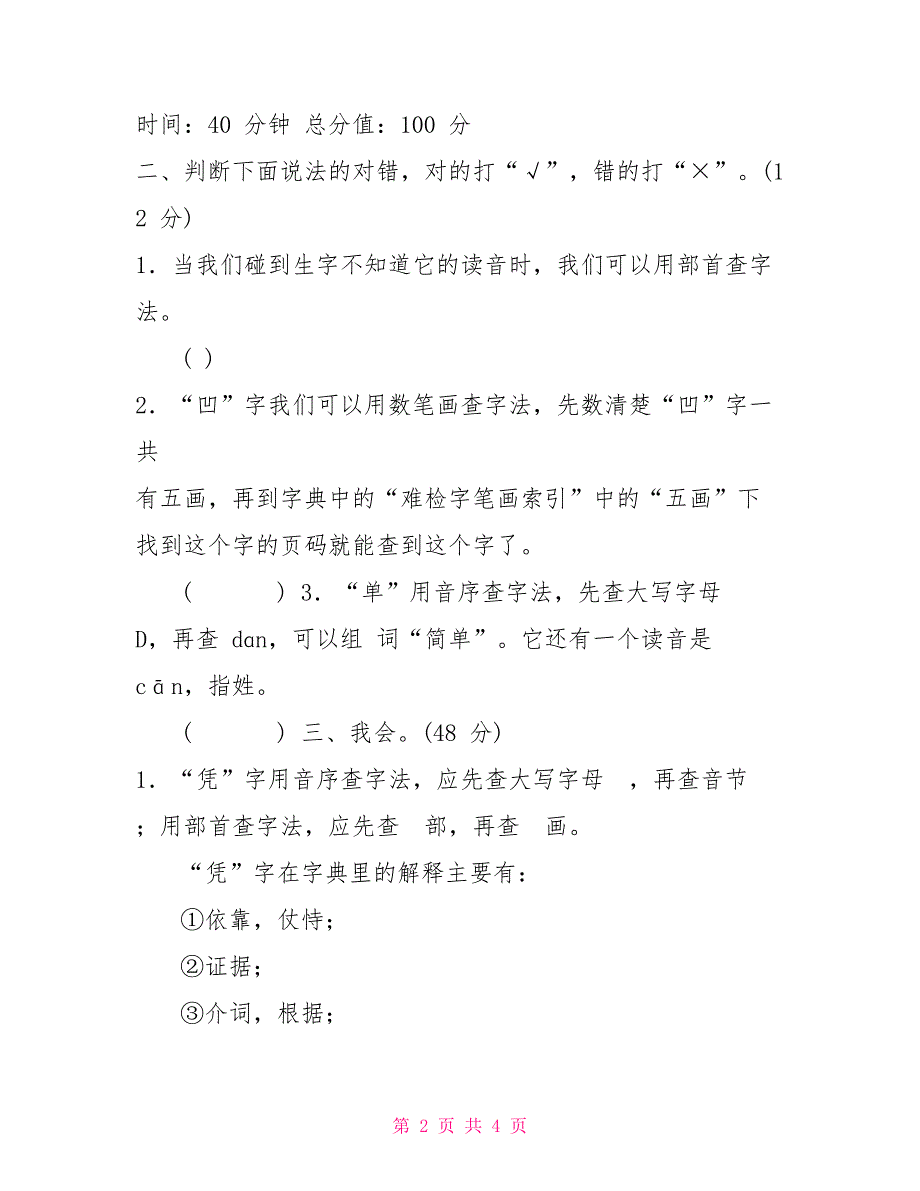 时间：40 分钟 总分值：100 分
二、判断下面说法的对错，对的打“√”，错的打“×”。(12 分)
1．当我们碰到生字不知道它的读音时，我们可以用部首查字法。
( )
2．“凹”字我们可以用数笔画查字法，先数清楚“凹”字一共
有五画，再到字典中的“难检字笔画索引”中的“五画”下找到这个字的页码就能查到这个字了。
( ) 3．“单”用音序查字法，先查大写字母 D，再查 dan，可以组 词“简单”。它还有一个读音是 cān，指姓。
( ) 三、我会。(48 分)
1．“凭”字用音序查字法，应先查大写字母 ，再查音节 ；用部首查字法，应先查 部，再查 画。
“凭”字在字典里的解释主要有：
①依靠，仗恃；
②证据；
③介词，根据；

第 2 页 共 4 页